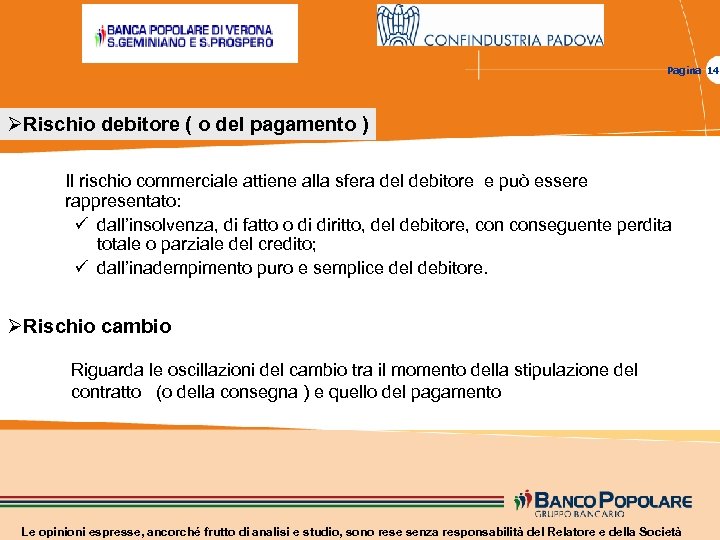 BANCA POPOLARE DI VERONA
S.GEMINIANO E S.PROSPERO

CONFINDUSTRIA PADOVA

Pagina 14

➢Rischio debitore ( o del pagamento )

Il rischio commerciale attiene alla sfera del debitore e può essere rappresentato:
✓ dall'insolvenza, di fatto o di diritto, del debitore, con conseguente perdita totale o parziale del credito;
✓ dall'inadempimento puro e semplice del debitore.

➢Rischio cambio

Riguarda le oscillazioni del cambio tra il momento della stipulazione del contratto (o della consegna ) e quello del pagamento

BANCO POPOLARE
GRUPPO BANCARIO

Le opinioni espresse, ancorché frutto di analisi e studio, sono rese senza responsabilità del Relatore e della Società